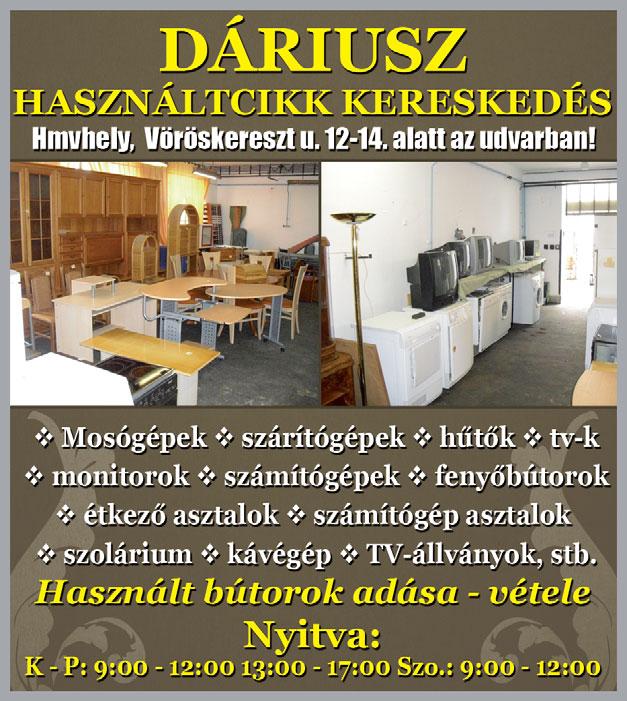 DÁRIUSZ
HASZNÁLTCIKK KERESKEDÉS
Hmvhely, Vöröskereszt u. 12-14. alatt az udvarban!

❖ Mosógépek ❖ szárítógépek ❖ hűtők ❖ tv-k ❖ monitorok ❖ számítógépek ❖ fenyőbútorok ❖ étkező asztalok ❖ számítógép asztalok ❖ szolárium ❖ kávégép ❖ TV-állványok, stb.

Használt bútorok adása - vétele

Nyitva:
K - P: 9:00 - 12:00 13:00 - 17:00 Szo.: 9:00 - 12:00